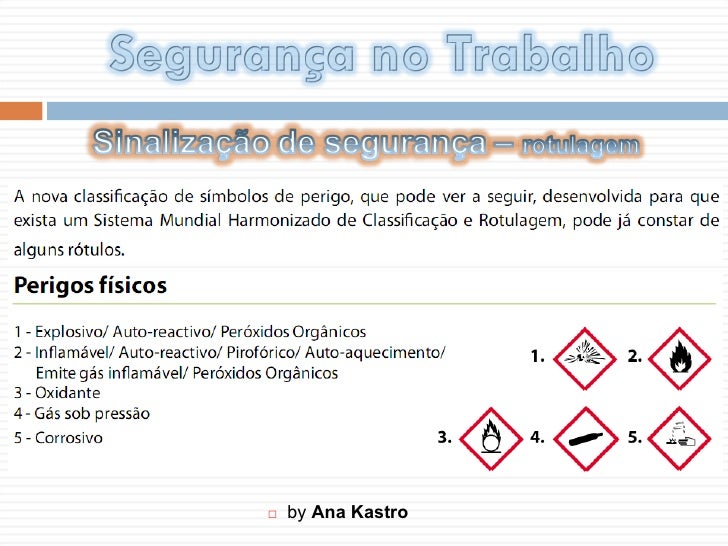 Segurança no Trabalho

Sinalização de segurança – rotulagem

A nova classificação de símbolos de perigo, que pode ver a seguir, desenvolvida para que exista um Sistema Mundial Harmonizado de Classificação e Rotulagem, pode já constar de alguns rótulos.

Perigos físicos

1 - Explosivo/ Auto-reactivo/ Peróxidos Orgânicos
2 - Inflamável/ Auto-reactivo/ Pirofórico/ Auto-aquecimento/ Emite gás inflamável/ Peróxidos Orgânicos
3 - Oxidante
4 - Gás sob pressão
5 - Corrosivo

1. 2.
3. 4. 5.

by Ana Kastro